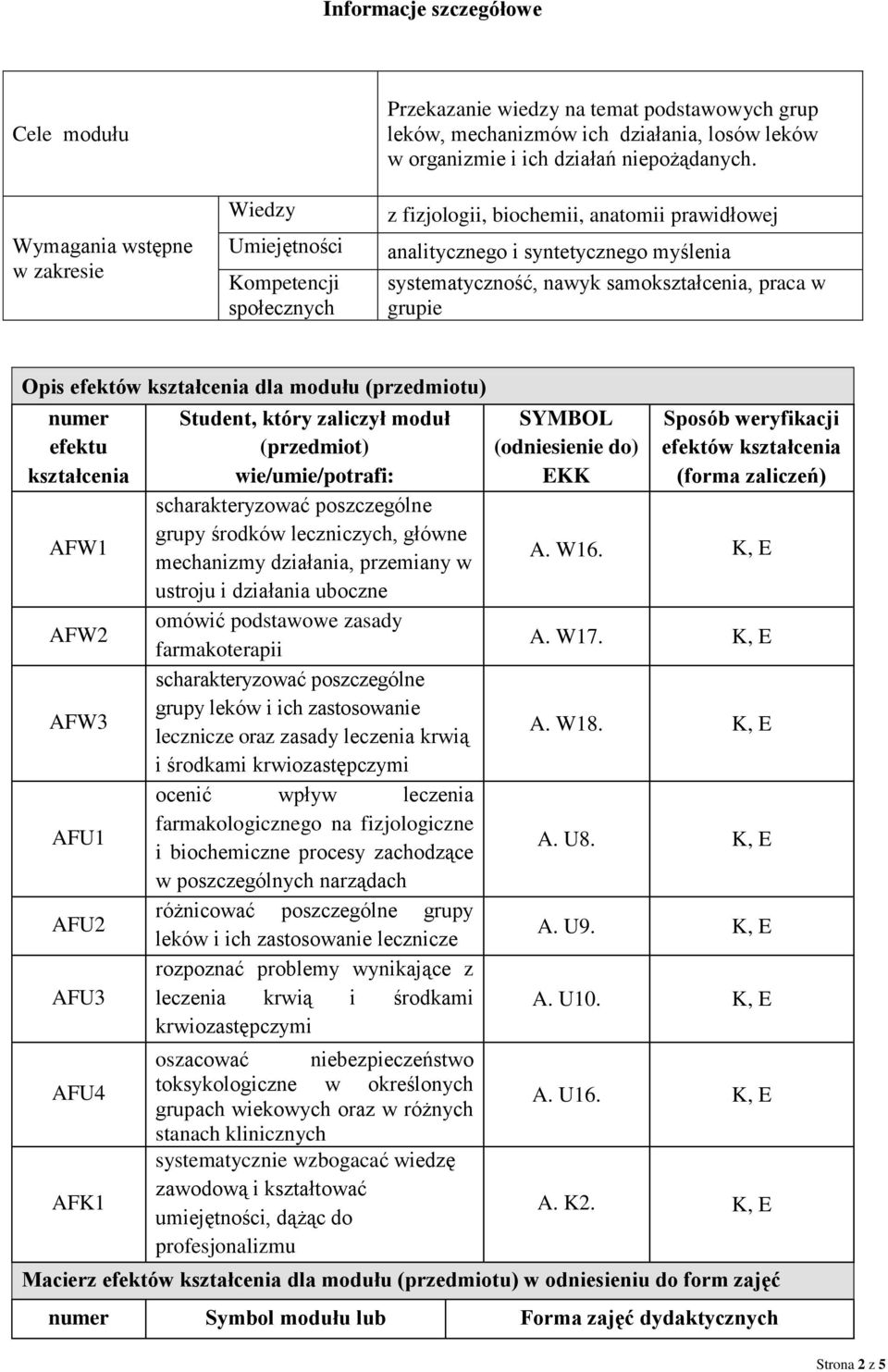 Informacje szczegółowe

| Cele modułu | | Przekazanie wiedzy na temat podstawowych grup leków, mechanizmów ich działania, losów leków w organizmie i ich działań niepożądanych. |
|---|---|---|
| Wymagania wstępne w zakresie | Wiedzy | z fizjologii, biochemii, anatomii prawidłowej |
| | Umiejętności | analitycznego i syntetycznego myślenia |
| | Kompetencji społecznych | systematyczność, nawyk samokształcenia, praca w grupie |

Opis efektów kształcenia dla modułu (przedmiotu)

| numer efektu kształcenia | Student, który zaliczył moduł (przedmiot) wie/umie/potrafi: | SYMBOL (odniesienie do) EKK | Sposób weryfikacji efektów kształcenia (forma zaliczeń) |
|---|---|---|---|
| AFW1 | scharakteryzować poszczególne grupy środków leczniczych, główne mechanizmy działania, przemiany w ustroju i działania uboczne | A. W16. | K, E |
| AFW2 | omówić podstawowe zasady farmakoterapii | A. W17. | K, E |
| AFW3 | scharakteryzować poszczególne grupy leków i ich zastosowanie lecznicze oraz zasady leczenia krwią i środkami krwiozastępczymi | A. W18. | K, E |
| AFU1 | ocenić wpływ leczenia farmakologicznego na fizjologiczne i biochemiczne procesy zachodzące w poszczególnych narządach | A. U8. | K, E |
| AFU2 | różnicować poszczególne grupy leków i ich zastosowanie lecznicze | A. U9. | K, E |
| AFU3 | rozpoznać problemy wynikające z leczenia krwią i środkami krwiozastępczymi | A. U10. | K, E |
| AFU4 | oszacować niebezpieczeństwo toksykologiczne w określonych grupach wiekowych oraz w różnych stanach klinicznych | A. U16. | K, E |
| AFK1 | systematycznie wzbogacać wiedzę zawodową i kształtować umiejętności, dążąc do profesjonalizmu | A. K2. | K, E |

Macierz efektów kształcenia dla modułu (przedmiotu) w odniesieniu do form zajęć

| numer | Symbol modułu lub | Forma zajęć dydaktycznych |
|---|---|---|

Strona 2 z 5